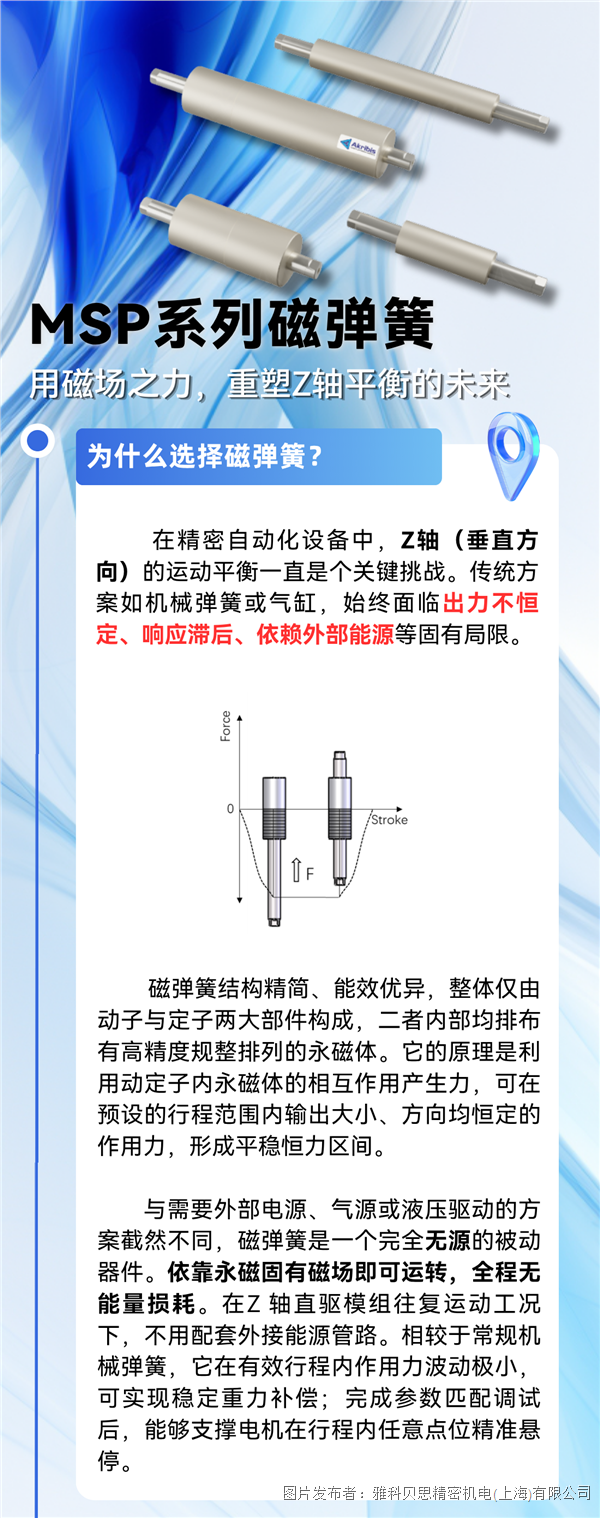 Akribis

MSP系列磁弹簧

用磁场之力，重塑Z轴平衡的未来

为什么选择磁弹簧？

在精密自动化设备中，Z轴（垂直方向）的运动平衡一直是个关键挑战。传统方案如机械弹簧或气缸，始终面临出力不恒定、响应滞后、依赖外部能源等固有局限。

Force

0

Stroke

F

磁弹簧结构精简、能效优异，整体仅由动子与定子两大部件构成，二者内部均排布有高精度规整排列的永磁体。它的原理是利用动定子内永磁体的相互作用产生力，可在预设的行程范围内输出大小、方向均恒定的作用力，形成平稳恒力区间。

与需要外部电源、气源或液压驱动的方案截然不同，磁弹簧是一个完全无源的被动器件。依靠永磁固有磁场即可运转，全程无能量损耗。在Z 轴直驱模组往复运动工况下，不用配套外接能源管路。相较于常规机械弹簧，它在有效行程内作用力波动极小，可实现稳定重力补偿；完成参数匹配调试后，能够支撑电机在行程内任意点位精准悬停。

图片发布者：雅科贝思精密机电(上海)有限公司